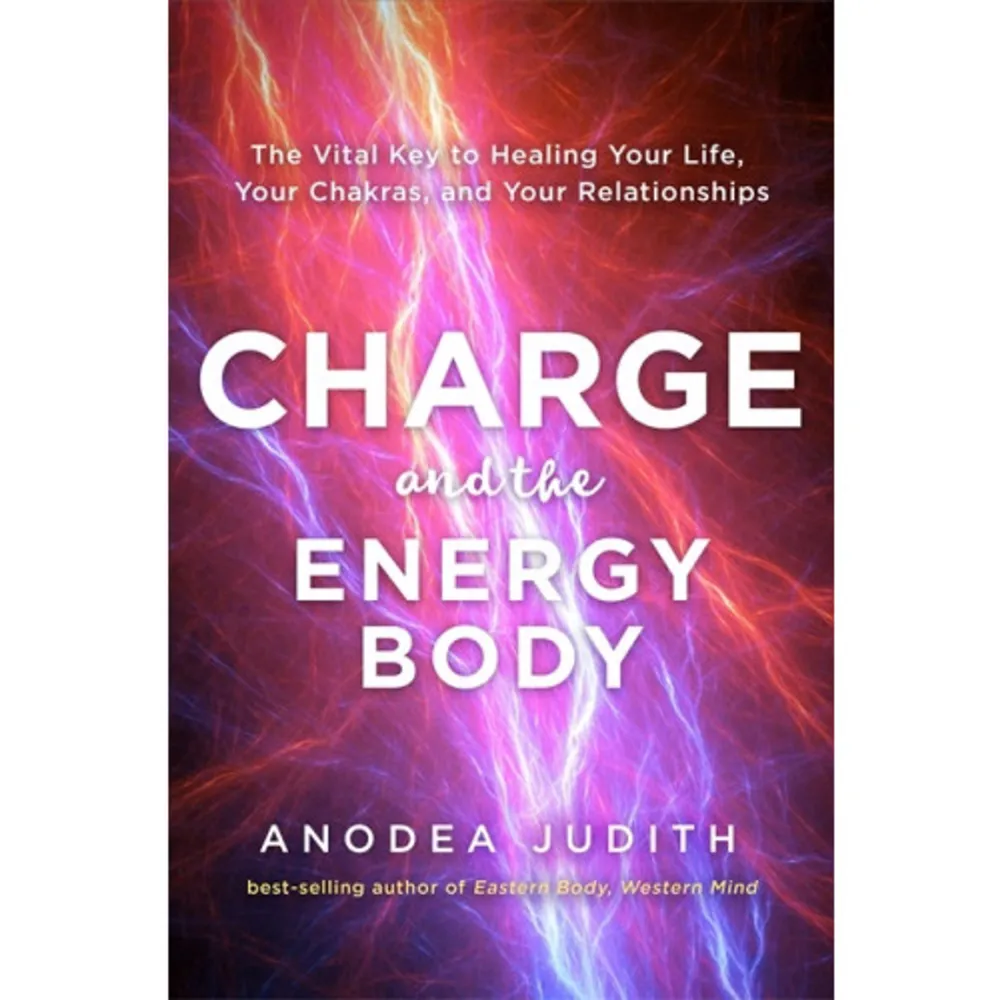 The Vital Key to Healing Your Life, Your Chakras, and Your Relationships

CHARGE
and the
ENERGY
BODY

ANODEA JUDITH

best-selling author of Eastern Body, Western Mind